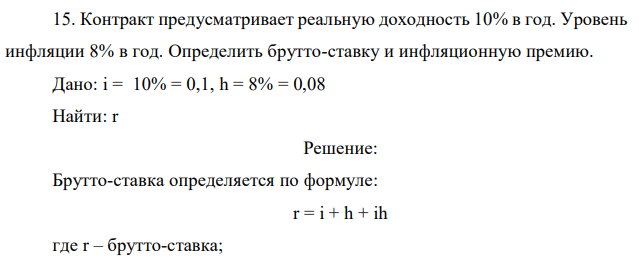 15. Контракт предусматривает реальную доходность 10% в год. Уровень инфляции 8% в год. Определить брутто-ставку и инфляционную премию.

Дано: i = 10% = 0,1, h = 8% = 0,08

Найти: r

Решение:

Брутто-ставка определяется по формуле:

$r = i + h + ih$

где r – брутто-ставка;